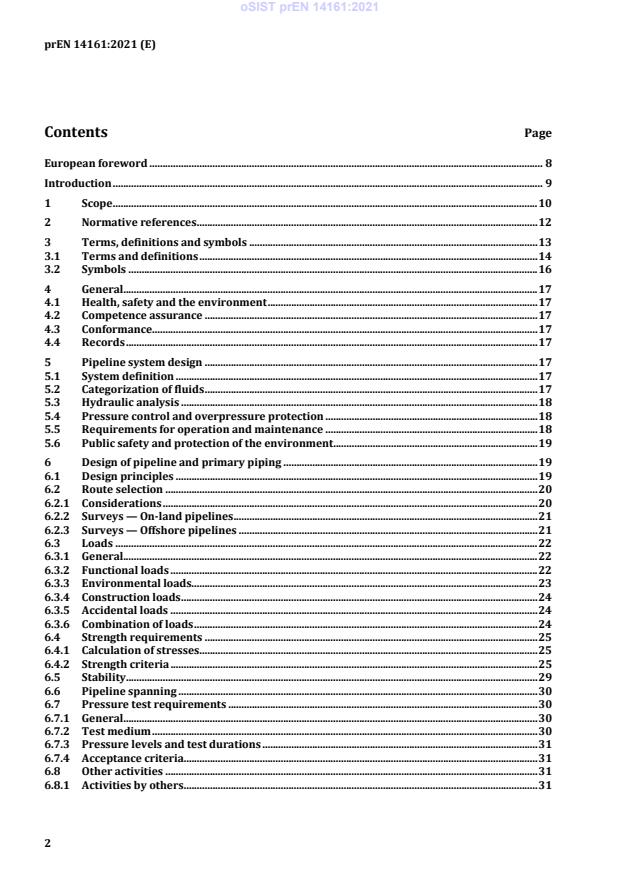 oSIST prEN 14161:2021

prEN 14161:2021 (E)

Contents Page

European foreword 8

Introduction 9

1 Scope 10

2 Normative references 12

3 Terms, definitions and symbols 13
3.1 Terms and definitions 14
3.2 Symbols 16

4 General 17
4.1 Health, safety and the environment 17
4.2 Competence assurance 17
4.3 Conformance 17
4.4 Records 17

5 Pipeline system design 17
5.1 System definition 17
5.2 Categorization of fluids 17
5.3 Hydraulic analysis 18
5.4 Pressure control and overpressure protection 18
5.5 Requirements for operation and maintenance 18
5.6 Public safety and protection of the environment 19

6 Design of pipeline and primary piping 19
6.1 Design principles 19
6.2 Route selection 20
6.2.1 Considerations 20
6.2.2 Surveys — On-land pipelines 21
6.2.3 Surveys — Offshore pipelines 21
6.3 Loads 22
6.3.1 General 22
6.3.2 Functional loads 22
6.3.3 Environmental loads 23
6.3.4 Construction loads 24
6.3.5 Accidental loads 24
6.3.6 Combination of loads 24
6.4 Strength requirements 25
6.4.1 Calculation of stresses 25
6.4.2 Strength criteria 25
6.5 Stability 29
6.6 Pipeline spanning 30
6.7 Pressure test requirements 30
6.7.1 General 30
6.7.2 Test medium 30
6.7.3 Pressure levels and test durations 31
6.7.4 Acceptance criteria 31
6.8 Other activities 31
6.8.1 Activities by others 31

2